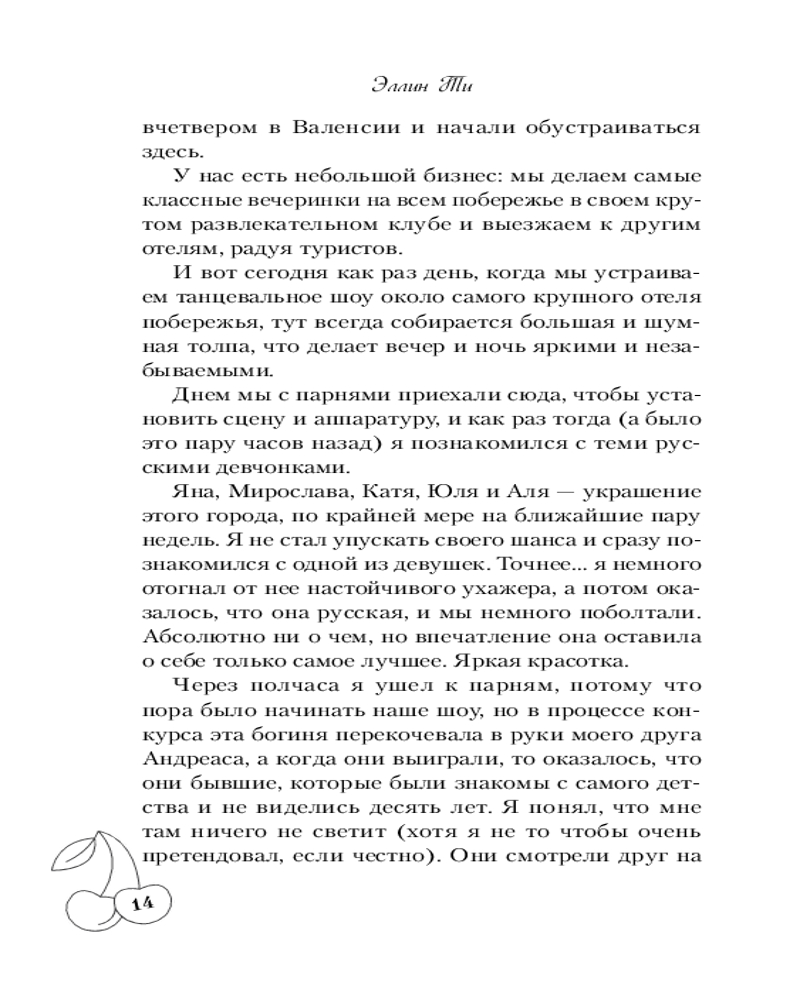 Эллин Ти

вчетвером в Валенсии и начали обустраиваться здесь.

У нас есть небольшой бизнес: мы делаем самые классные вечеринки на всем побережье в своем крутом развлекательном клубе и выезжаем к другим отелям, радуя туристов.

И вот сегодня как раз день, когда мы устраиваем танцевальное шоу около самого крупного отеля побережья, тут всегда собирается большая и шумная толпа, что делает вечер и ночь яркими и незабываемыми.

Днем мы с парнями приехали сюда, чтобы установить сцену и аппаратуру, и как раз тогда (а было это пару часов назад) я познакомился с теми русскими девчонками.

Яна, Мирослава, Катя, Юля и Аля — украшение этого города, по крайней мере на ближайшие пару недель. Я не стал упускать своего шанса и сразу познакомился с одной из девушек. Точнее... я немного отогнал от нее настойчивого ухажера, а потом оказалось, что она русская, и мы немного поболтали. Абсолютно ни о чем, но впечатление она оставила о себе только самое лучшее. Яркая красотка.

Через полчаса я ушел к парням, потому что пора было начинать наше шоу, но в процессе конкурса эта богиня перекочевала в руки моего друга Андреаса, а когда они выиграли, то оказалось, что они бывшие, которые были знакомы с самого детства и не виделись десять лет. Я понял, что мне там ничего не светит (хотя я не то чтобы очень претендовал, если честно). Они смотрели друг на

14